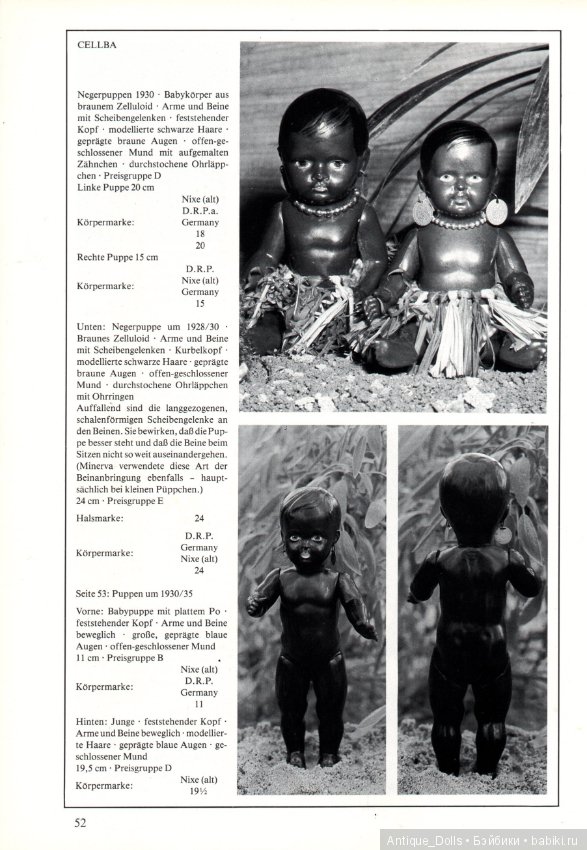 CELLBA

Negerpuppen 1930 · Babykörper aus braunem Zelluloid · Arme und Beine mit Scheibengelenken · feststehender Kopf · modellierte schwarze Haare · geprägte braune Augen · offen-geschlossener Mund mit aufgemalten Zähnchen · durchstochene Ohrläppchen · Preisgruppe D
Linke Puppe 20 cm

Körpermarke: Nixe (alt) D.R.P.a. Germany 18 20

Rechte Puppe 15 cm

Körpermarke: D.R.P. Nixe (alt) Germany 15

Unten: Negerpuppe um 1928/30 · Braunes Zelluloid · Arme und Beine mit Scheibengelenken · Kurbelkopf · modellierte schwarze Haare · geprägte braune Augen · offen-geschlossener Mund · durchstochene Ohrläppchen mit Ohrringen
Auffallend sind die langgezogenen, schalenförmigen Scheibengelenke an den Beinen. Sie bewirken, daß die Puppe besser steht und daß die Beine beim Sitzen nicht so weit auseinandergehen. (Minerva verwendete diese Art der Beinanbringung ebenfalls – hauptsächlich bei kleinen Püppchen.)
24 cm · Preisgruppe E

Halsmarke: 24

Körpermarke: D.R.P. Germany Nixe (alt) 24

Seite 53: Puppen um 1930/35

Vorne: Babypuppe mit plattem Po · feststehender Kopf · Arme und Beine beweglich · große, geprägte blaue Augen · offen-geschlossener Mund
11 cm · Preisgruppe B

Körpermarke: Nixe (alt) D.R.P. Germany 11

Hinten: Junge · feststehender Kopf · Arme und Beine beweglich · modellierte Haare · geprägte blaue Augen · geschlossener Mund
19,5 cm · Preisgruppe D

Körpermarke: Nixe (alt) 19½

52

Antique_Dolls • Бэйбики • babiki.ru